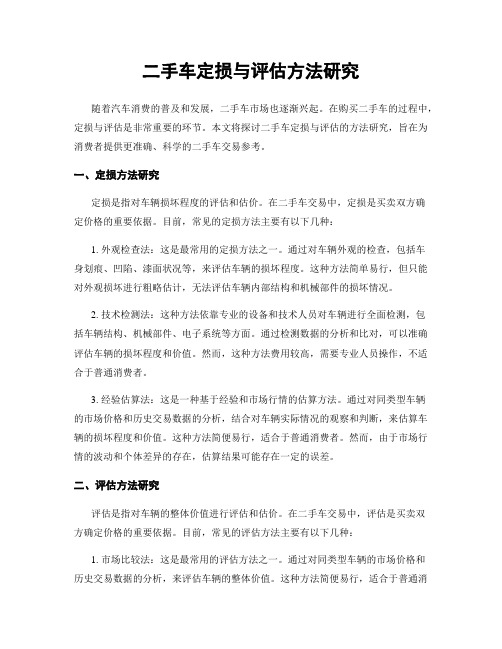 二手车定损与评估方法研究

随着汽车消费的普及和发展，二手车市场也逐渐兴起。在购买二手车的过程中，定损与评估是非常重要的环节。本文将探讨二手车定损与评估的方法研究，旨在为消费者提供更准确、科学的二手车交易参考。

一、定损方法研究

定损是指对车辆损坏程度的评估和估价。在二手车交易中，定损是买卖双方确定价格的重要依据。目前，常见的定损方法主要有以下几种：

1. 外观检查法：这是最常用的定损方法之一。通过对车辆外观的检查，包括车身划痕、凹陷、漆面状况等，来评估车辆的损坏程度。这种方法简单易行，但只能对外观损坏进行粗略估计，无法评估车辆内部结构和机械部件的损坏情况。

2. 技术检测法：这种方法依靠专业的设备和技术人员对车辆进行全面检测，包括车辆结构、机械部件、电子系统等方面。通过检测数据的分析和比对，可以准确评估车辆的损坏程度和价值。然而，这种方法费用较高，需要专业人员操作，不适合于普通消费者。

3. 经验估算法：这是一种基于经验和市场行情的估算方法。通过对同类型车辆的市场价格和历史交易数据的分析，结合对车辆实际情况的观察和判断，来估算车辆的损坏程度和价值。这种方法简便易行，适合于普通消费者。然而，由于市场行情的波动和个体差异的存在，估算结果可能存在一定的误差。

二、评估方法研究

评估是指对车辆的整体价值进行评估和估价。在二手车交易中，评估是买卖双方确定价格的重要依据。目前，常见的评估方法主要有以下几种：

1. 市场比较法：这是最常用的评估方法之一。通过对同类型车辆的市场价格和历史交易数据的分析，来评估车辆的整体价值。这种方法简便易行，适合于普通消